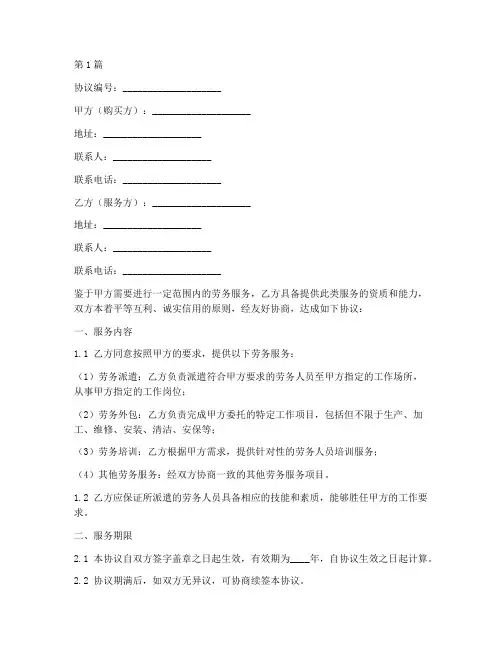 第1篇

协议编号：____________________

甲方（购买方）：____________________

地址：____________________

联系人：____________________

联系电话：____________________

乙方（服务方）：____________________

地址：____________________

联系人：____________________

联系电话：____________________

鉴于甲方需要进行一定范围内的劳务服务，乙方具备提供此类服务的资质和能力，双方本着平等互利、诚实信用的原则，经友好协商，达成如下协议：

一、服务内容

1.1 乙方同意按照甲方的要求，提供以下劳务服务：

（1）劳务派遣：乙方负责派遣符合甲方要求的劳务人员至甲方指定的工作场所，从事甲方指定的工作岗位；

（2）劳务外包：乙方负责完成甲方委托的特定工作项目，包括但不限于生产、加工、维修、安装、清洁、安保等；

（3）劳务培训：乙方根据甲方需求，提供针对性的劳务人员培训服务；

（4）其他劳务服务：经双方协商一致的其他劳务服务项目。

1.2 乙方应保证所派遣的劳务人员具备相应的技能和素质，能够胜任甲方的工作要求。

二、服务期限

2.1 本协议自双方签字盖章之日起生效，有效期为____年，自协议生效之日起计算。

2.2 协议期满后，如双方无异议，可协商续签本协议。